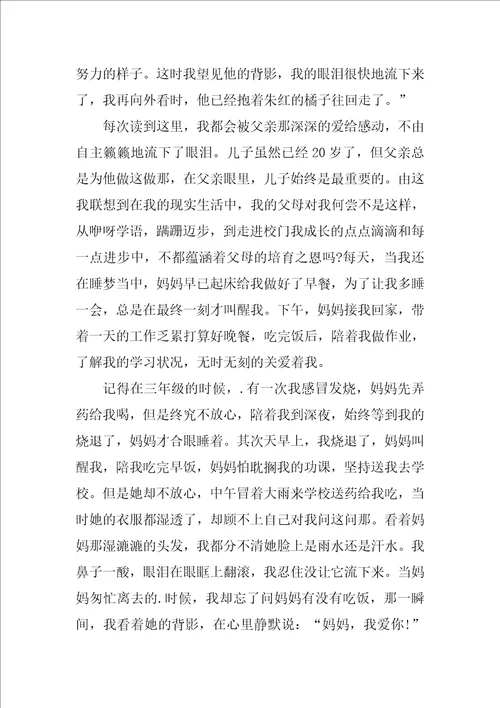 努力的样子。这时我望见他的背影，我的眼泪很快地流下来了，我再向外看时，他已经抱着朱红的橘子往回走了。”

每次读到这里，我都会被父亲那深深的爱给感动，不由自主簌簌地流下了眼泪。儿子虽然已经20岁了，但父亲总是为他做这做那，在父亲眼里，儿子始终是最重要的。由这我联想到在我的现实生活中，我的父母对我何尝不是这样，从咿呀学语，蹒跚迈步，到走进校门我成长的点点滴滴和每一点进步中，不都蕴涵着父母的培育之恩吗?每天，当我还在睡梦当中，妈妈早已起床给我做好了早餐，为了让我多睡一会，总是在最终一刻才叫醒我。下午，妈妈接我回家，带着一天的工作乏累打算好晚餐，吃完饭后，陪着我做作业，了解我的学习状况，无时无刻的关爱着我。

记得在三年级的时候，.有一次我感冒发烧，妈妈先弄药给我喝，但是终究不放心，陪着我到深夜，始终等到我的烧退了，妈妈才合眼睡着。其次天早上，我烧退了，妈妈叫醒我，陪我吃完早饭，妈妈怕耽搁我的功课，坚持送我去学校。但是她却不放心，中午冒着大雨来学校送药给我吃，当时她的衣服都湿透了，却顾不上自己对我问这问那。看着妈妈那湿漉漉的头发，我都分不清她脸上是雨水还是汗水。我鼻子一酸，眼泪在眼眶上翻滚，我忍住没让它流下来。当妈妈匆忙离去的.时候，我却忘了问妈妈有没有吃饭，那一瞬间，我看着她的背影，在心里静默说：“妈妈，我爱你！”